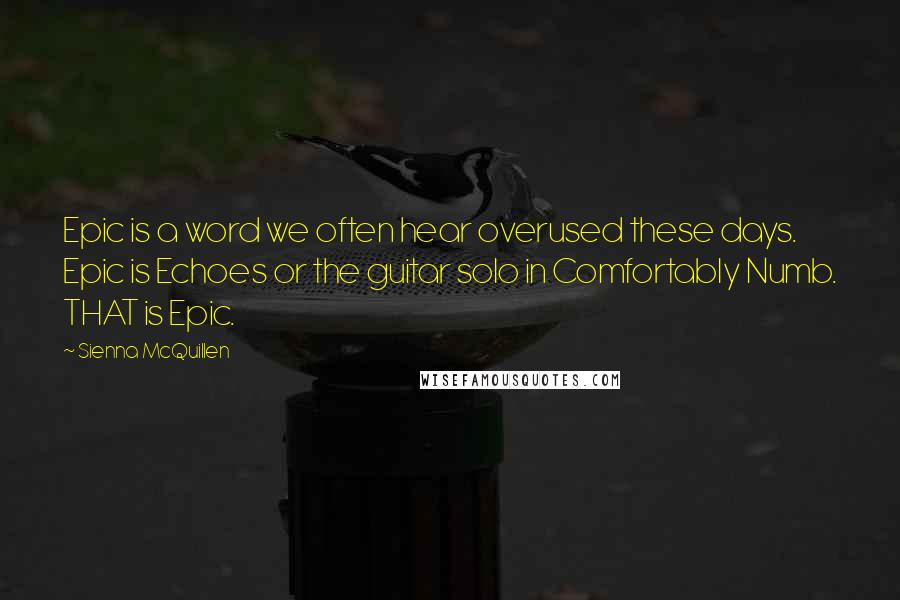 Epic is a word we often hear overused these days. Epic is Echoes or the guitar solo in Comfortably Numb. THAT is Epic.

~ Sienna McQuillen

WISEFAMOUSQUOTES.COM